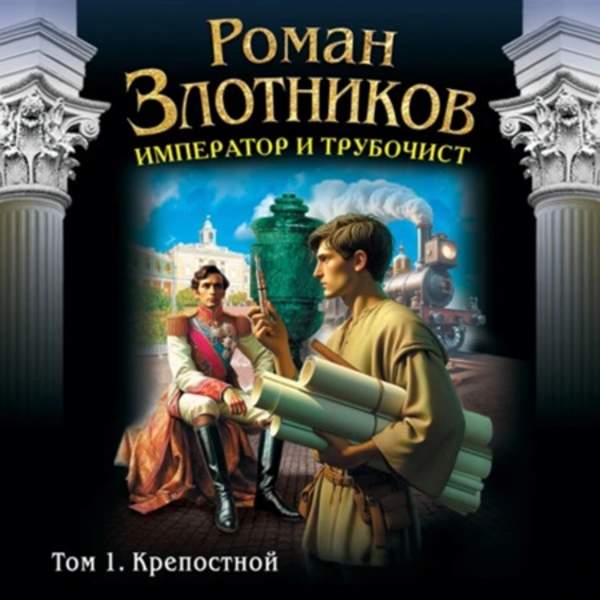 Роман Злотников
ИМПЕРАТОР И ТРУБОЧИСТ

Том 1. Крепостной